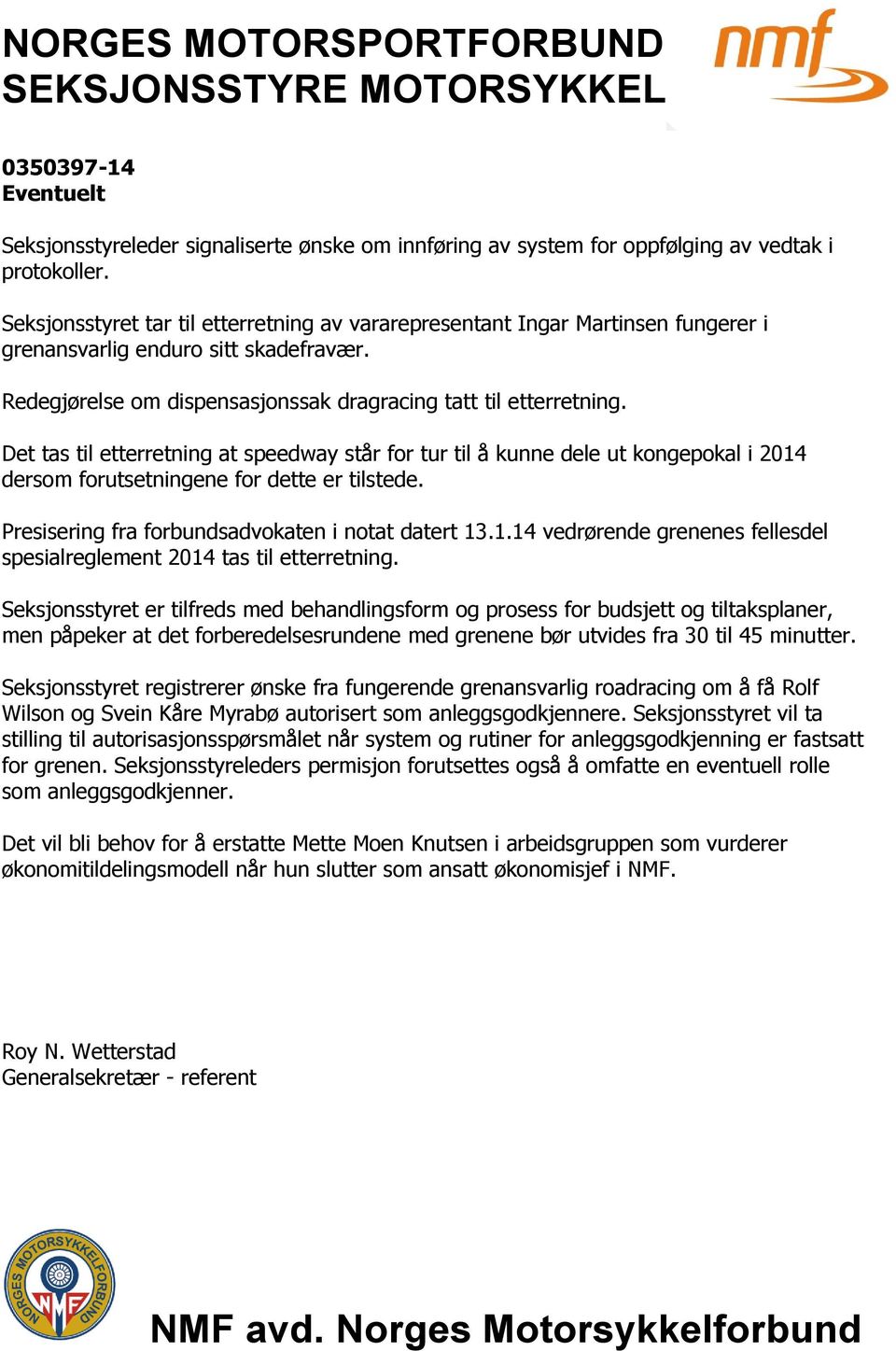 NORGES MOTORSPORTFORBUND
SEKSJONSSTYRE MOTORSYKKEL

nmf

0350397-14
Eventuelt

Seksjonsstyreleder signaliserte ønske om innføring av system for oppfølging av vedtak i protokoller.

Seksjonsstyret tar til etterretning av vararepresentant Ingar Martinsen fungerer i grenansvarlig enduro sitt skadefravær.

Redegjørelse om dispensasjonssak dragracing tatt til etterretning.

Det tas til etterretning at speedway står for tur til å kunne dele ut kongepokal i 2014 dersom forutsetningene for dette er tilstede.

Presisering fra forbundsadvokaten i notat datert 13.1.14 vedrørende grenenes fellesdel spesialreglement 2014 tas til etterretning.

Seksjonsstyret er tilfreds med behandlingsform og prosess for budsjett og tiltaksplaner, men påpeker at det forberedelsesrundene med grenene bør utvides fra 30 til 45 minutter.

Seksjonsstyret registrerer ønske fra fungerende grenansvarlig roadracing om å få Rolf Wilson og Svein Kåre Myrabø autorisert som anleggsgodkjennere. Seksjonsstyret vil ta stilling til autorisasjonsspørsmålet når system og rutiner for anleggsgodkjenning er fastsatt for grenen. Seksjonsstyreleders permisjon forutsettes også å omfatte en eventuell rolle som anleggsgodkjenner.

Det vil bli behov for å erstatte Mette Moen Knutsen i arbeidsgruppen som vurderer økonomitildelingsmodell når hun slutter som ansatt økonomisjef i NMF.

Roy N. Wetterstad
Generalsekretær - referent

NORGES MOTORSYKKELFORBUND
NMF

NMF avd. Norges Motorsykkelforbund